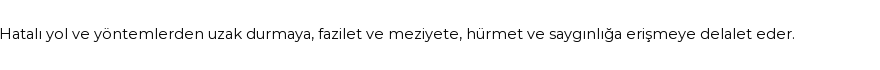 Hatalı yol ve yöntemlerden uzak durmaya, fazilet ve meziyete, hürmet ve saygınlığa erişmeye delalet eder.